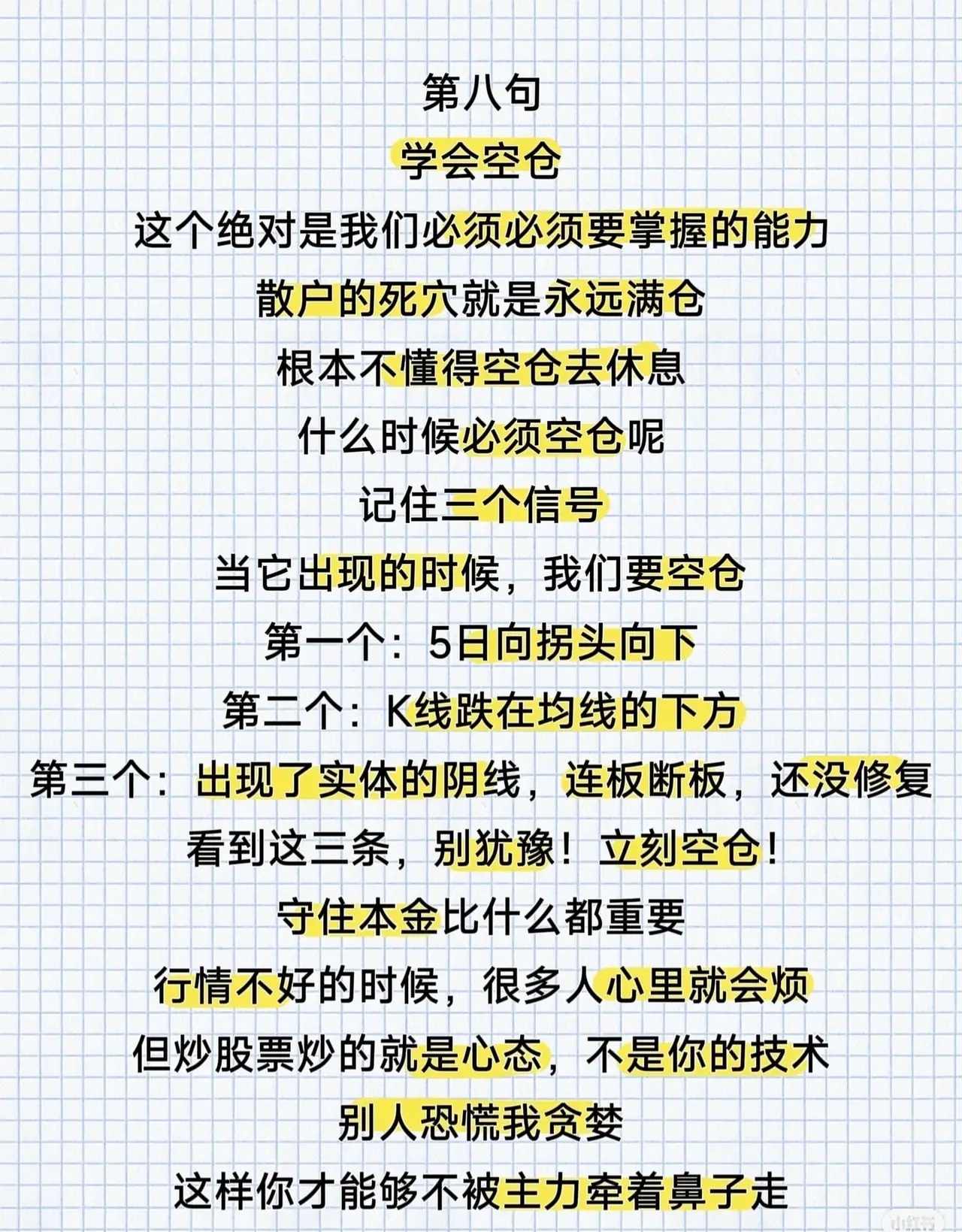 第八句

学会空仓

这个绝对是我们必须必须要掌握的能力

散户的死穴就是永远满仓

根本不懂得空仓去休息

什么时候必须空仓呢

记住三个信号

当它出现的时候，我们要空仓

第一个：5日向拐头向下

第二个：K线跌在均线的下方

第三个：出现了实体的阴线，连板断板，还没修复

看到这三条，别犹豫！立刻空仓！

守住本金比什么都重要

行情不好的时候，很多人心里就会烦

但炒股票炒的就是心态，不是你的技术

别人恐慌我贪婪

这样你才能够不被主力牵着鼻子走

小红书